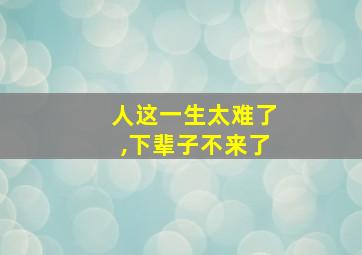 人这一生太难了
,下辈子不来了